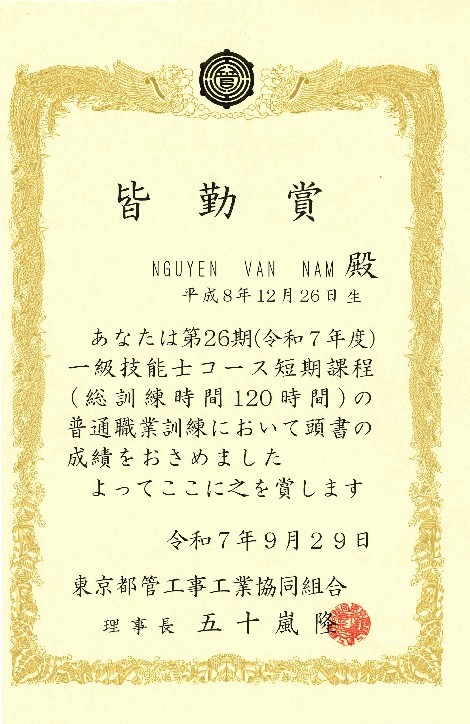 皆勤賞

NGUYEN VAN NAM 殿

平成8年12月26日生

あなたは第26期(令和7年度)一級技能士コース短期課程(総訓練時間120時間)の普通職業訓練において頭書の成績をおさめました

よってここに之を賞します

令和7年9月29日

東京都管工事工業協同組合

理事長 五十嵐隆